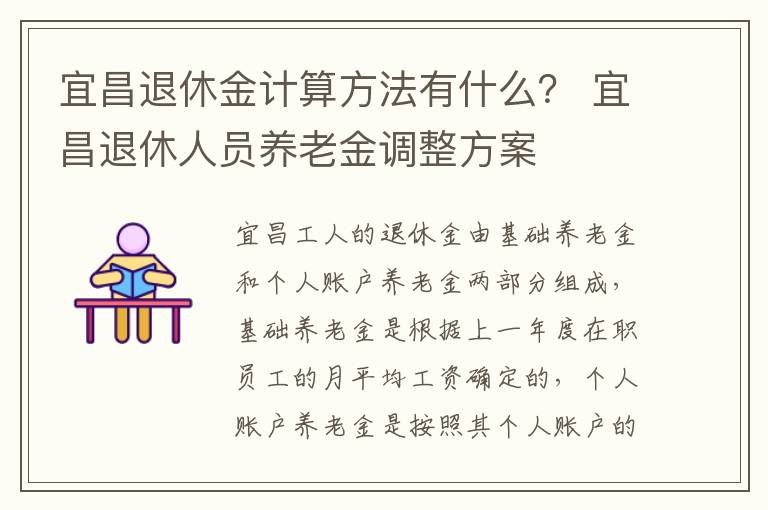 宜昌退休金计算方法有什么？ 宜昌退休人员养老金调整方案

宜昌工人的退休金由基础养老金和个人账户养老金两部分组成，基础养老金是根据上一年度在职员工的月平均工资确定的，个人账户养老金是按照其个人账户的